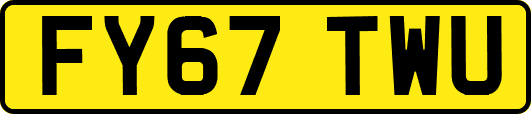 FY67 TWU